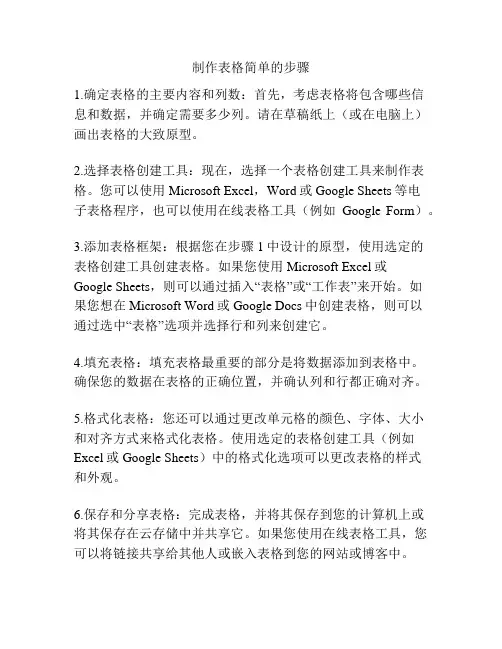 制作表格简单的步骤

1.确定表格的主要内容和列数：首先，考虑表格将包含哪些信息和数据，并确定需要多少列。请在草稿纸上（或在电脑上）画出表格的大致原型。

2.选择表格创建工具：现在，选择一个表格创建工具来制作表格。您可以使用 Microsoft Excel，Word 或 Google Sheets 等电子表格程序，也可以使用在线表格工具（例如 Google Form）。

3.添加表格框架：根据您在步骤 1 中设计的原型，使用选定的表格创建工具创建表格。如果您使用 Microsoft Excel 或 Google Sheets，则可以通过插入“表格”或“工作表”来开始。如果您想在 Microsoft Word 或 Google Docs 中创建表格，则可以通过选中“表格”选项并选择行和列来创建它。

4.填充表格：填充表格最重要的部分是将数据添加到表格中。确保您的数据在表格的正确位置，并确认列和行都正确对齐。

5.格式化表格：您还可以通过更改单元格的颜色、字体、大小和对齐方式来格式化表格。使用选定的表格创建工具（例如 Excel 或 Google Sheets）中的格式化选项可以更改表格的样式和外观。

6.保存和分享表格：完成表格，并将其保存到您的计算机上或将其保存在云存储中并共享它。如果您使用在线表格工具，您可以将链接共享给其他人或嵌入表格到您的网站或博客中。